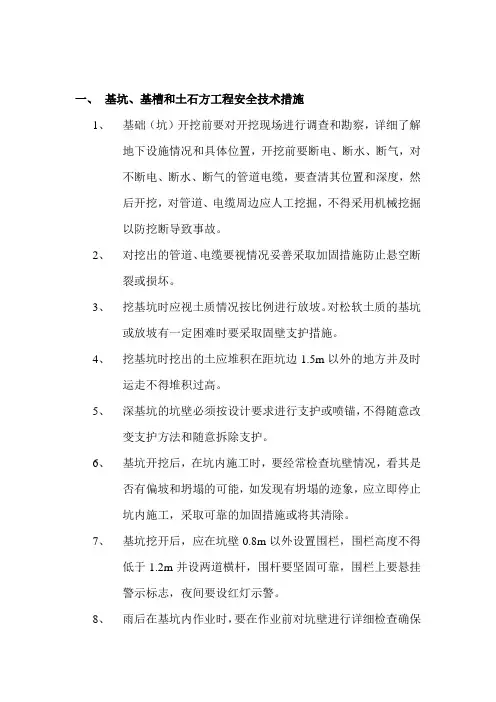 一、 基坑、基槽和土石方工程安全技术措施

1、 基础（坑）开挖前要对开挖现场进行调查和勘察，详细了解地下设施情况和具体位置，开挖前要断电、断水、断气，对不断电、断水、断气的管道电缆，要查清其位置和深度，然后开挖，对管道、电缆周边应人工挖掘，不得采用机械挖掘以防挖断导致事故。

2、 对挖出的管道、电缆要视情况妥善采取加固措施防止悬空断裂或损坏。

3、 挖基坑时应视土质情况按比例进行放坡。对松软土质的基坑或放坡有一定困难时要采取固壁支护措施。

4、 挖基坑时挖出的土应堆积在距坑边 1.5m 以外的地方并及时运走不得堆积过高。

5、 深基坑的坑壁必须按设计要求进行支护或喷锚，不得随意改变支护方法和随意拆除支护。

6、 基坑开挖后，在坑内施工时，要经常检查坑壁情况，看其是否有偏坡和坍塌的可能，如发现有坍塌的迹象，应立即停止坑内施工，采取可靠的加固措施或将其清除。

7、 基坑挖开后，应在坑壁 0.8m 以外设置围栏，围栏高度不得低于 1.2m 并设两道横杆，围杆要坚固可靠，围栏上要悬挂警示标志，夜间要设红灯示警。

8、 雨后在基坑内作业时，要在作业前对坑壁进行详细检查确保